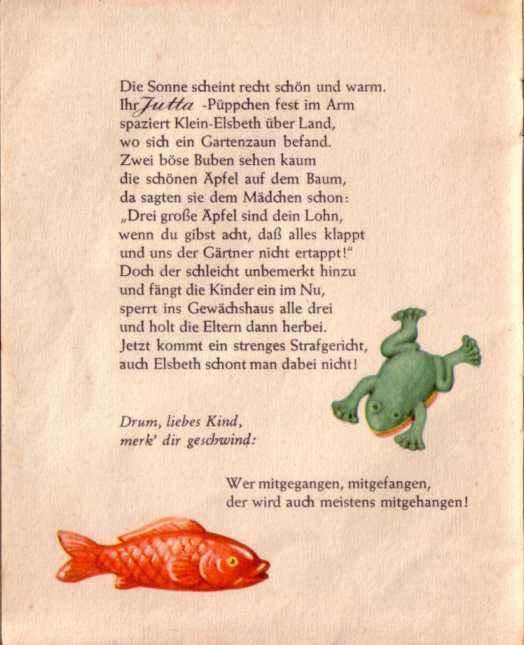 Die Sonne scheint recht schön und warm.
Ihr Jutta -Püppchen fest im Arm
spaziert Klein-Elsbeth über Land,
wo sich ein Gartenzaun befand.
Zwei böse Buben sehen kaum
die schönen Äpfel auf dem Baum,
da sagten sie dem Mädchen schon:
„Drei große Äpfel sind dein Lohn,
wenn du gibst acht, daß alles klappt
und uns der Gärtner nicht ertappt!"
Doch der schleicht unbemerkt hinzu
und fängt die Kinder ein im Nu,
sperrt ins Gewächshaus alle drei
und holt die Eltern dann herbei.
Jetzt kommt ein strenges Strafgericht,
auch Elsbeth schont man dabei nicht!

Drum, liebes Kind,
merk' dir geschwind:

Wer mitgegangen, mitgefangen,
der wird auch meistens mitgehangen!